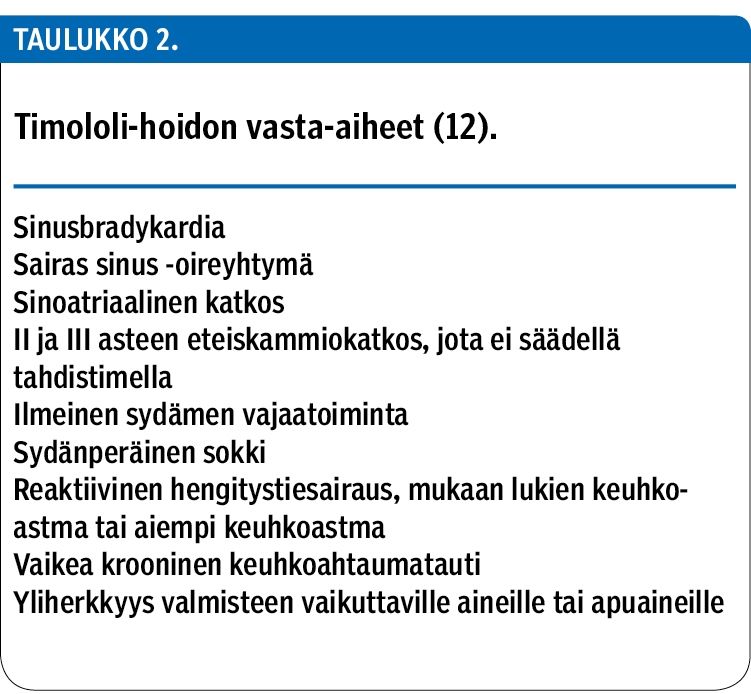 TAULUKKO 2.

Timololi-hoidon vasta-aiheet (12).

Sinusbradykardia
Sairas sinus -oireyhtymä
Sinoatriaalinen katkos
II ja III asteen eteiskammiokatkos, jota ei säädellä tahdistimella
Ilmeinen sydämen vajaatoiminta
Sydänperäinen sokki
Reaktiivinen hengitystiesairaus, mukaan lukien keuhkoastma tai aiempi keuhkoastma
Vaikea krooninen keuhkoahtaumatauti
Yliherkkyys valmisteen vaikuttaville aineille tai apuaineille